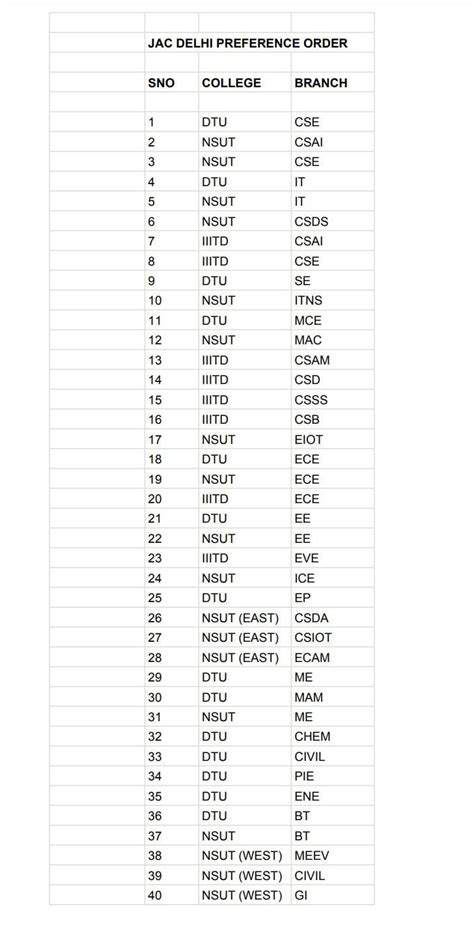 JAC DELHI PREFERENCE ORDER

| SNO | COLLEGE | BRANCH |
|---|---|---|
| 1 | DTU | CSE |
| 2 | NSUT | CSAI |
| 3 | NSUT | CSE |
| 4 | DTU | IT |
| 5 | NSUT | IT |
| 6 | NSUT | CSDS |
| 7 | IIITD | CSAI |
| 8 | IIITD | CSE |
| 9 | DTU | SE |
| 10 | NSUT | ITNS |
| 11 | DTU | MCE |
| 12 | NSUT | MAC |
| 13 | IIITD | CSAM |
| 14 | IIITD | CSD |
| 15 | IIITD | CSSS |
| 16 | IIITD | CSB |
| 17 | NSUT | EIOT |
| 18 | DTU | ECE |
| 19 | NSUT | ECE |
| 20 | IIITD | ECE |
| 21 | DTU | EE |
| 22 | NSUT | EE |
| 23 | IIITD | EVE |
| 24 | NSUT | ICE |
| 25 | DTU | EP |
| 26 | NSUT (EAST) | CSDA |
| 27 | NSUT (EAST) | CSIOT |
| 28 | NSUT (EAST) | ECAM |
| 29 | DTU | ME |
| 30 | DTU | MAM |
| 31 | NSUT | ME |
| 32 | DTU | CHEM |
| 33 | DTU | CIVIL |
| 34 | DTU | PIE |
| 35 | DTU | ENE |
| 36 | DTU | BT |
| 37 | NSUT | BT |
| 38 | NSUT (WEST) | MEEV |
| 39 | NSUT (WEST) | CIVIL |
| 40 | NSUT (WEST) | GI |